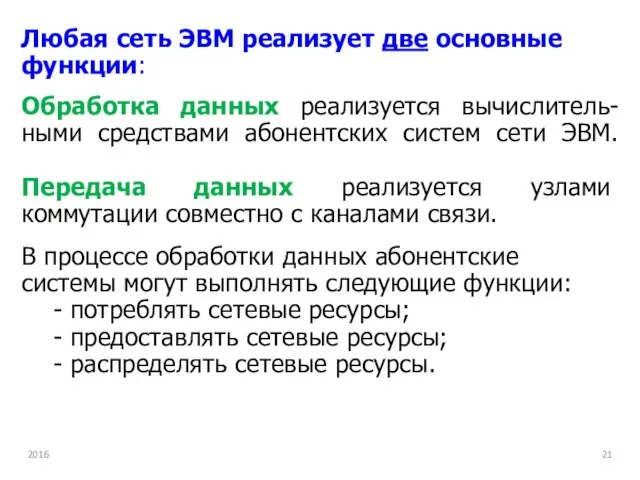 Любая сеть ЭВМ реализует две основные функции:

Обработка данных реализуется вычислительными средствами абонентских систем сети ЭВМ.

Передача данных реализуется узлами коммутации совместно с каналами связи.

В процессе обработки данных абонентские системы могут выполнять следующие функции:
- потреблять сетевые ресурсы;
- предоставлять сетевые ресурсы;
- распределять сетевые ресурсы.

2016

21